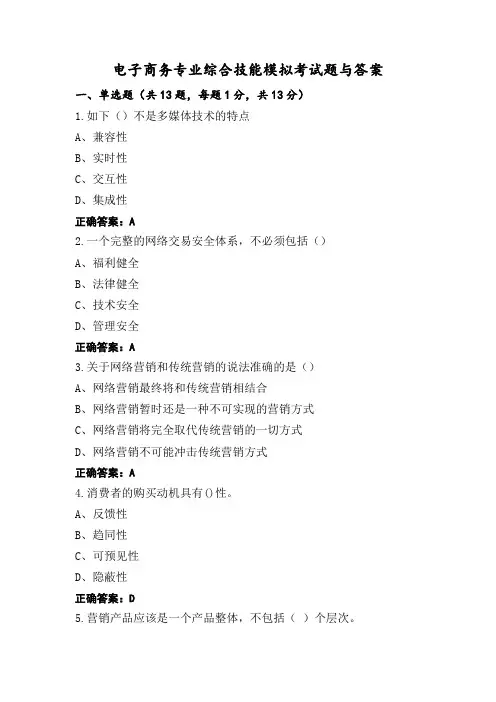 电子商务专业综合技能模拟考试题与答案

一、单选题（共13题，每题1分，共13分）

1.如下（）不是多媒体技术的特点

A、兼容性

B、实时性

C、交互性

D、集成性

正确答案：A

2.一个完整的网络交易安全体系，不必须包括（）

A、福利健全

B、法律健全

C、技术安全

D、管理安全

正确答案：A

3.关于网络营销和传统营销的说法准确的是（）

A、网络营销最终将和传统营销相结合

B、网络营销暂时还是一种不可实现的营销方式

C、网络营销将完全取代传统营销的一切方式

D、网络营销不可能冲击传统营销方式

正确答案：A

4.消费者的购买动机具有()性。

A、反馈性

B、趋同性

C、可预见性

D、隐蔽性

正确答案：D

5.营销产品应该是一个产品整体，不包括（ ）个层次。